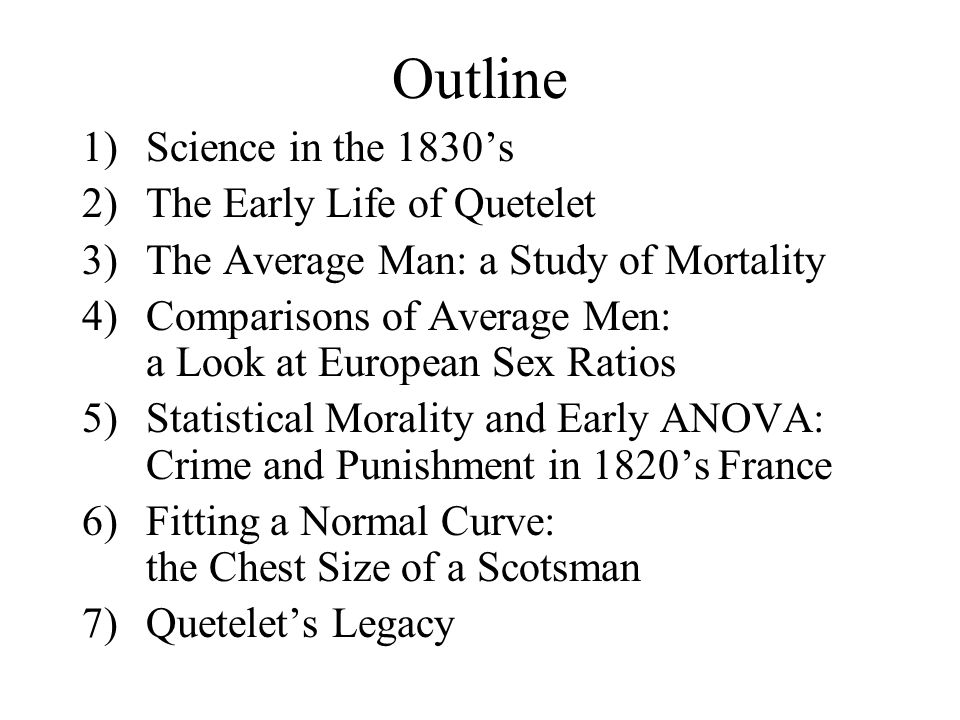 Outline

1) Science in the 1830’s
2) The Early Life of Quetelet
3) The Average Man: a Study of Mortality
4) Comparisons of Average Men: a Look at European Sex Ratios
5) Statistical Morality and Early ANOVA: Crime and Punishment in 1820’s France
6) Fitting a Normal Curve: the Chest Size of a Scotsman
7) Quetelet’s Legacy